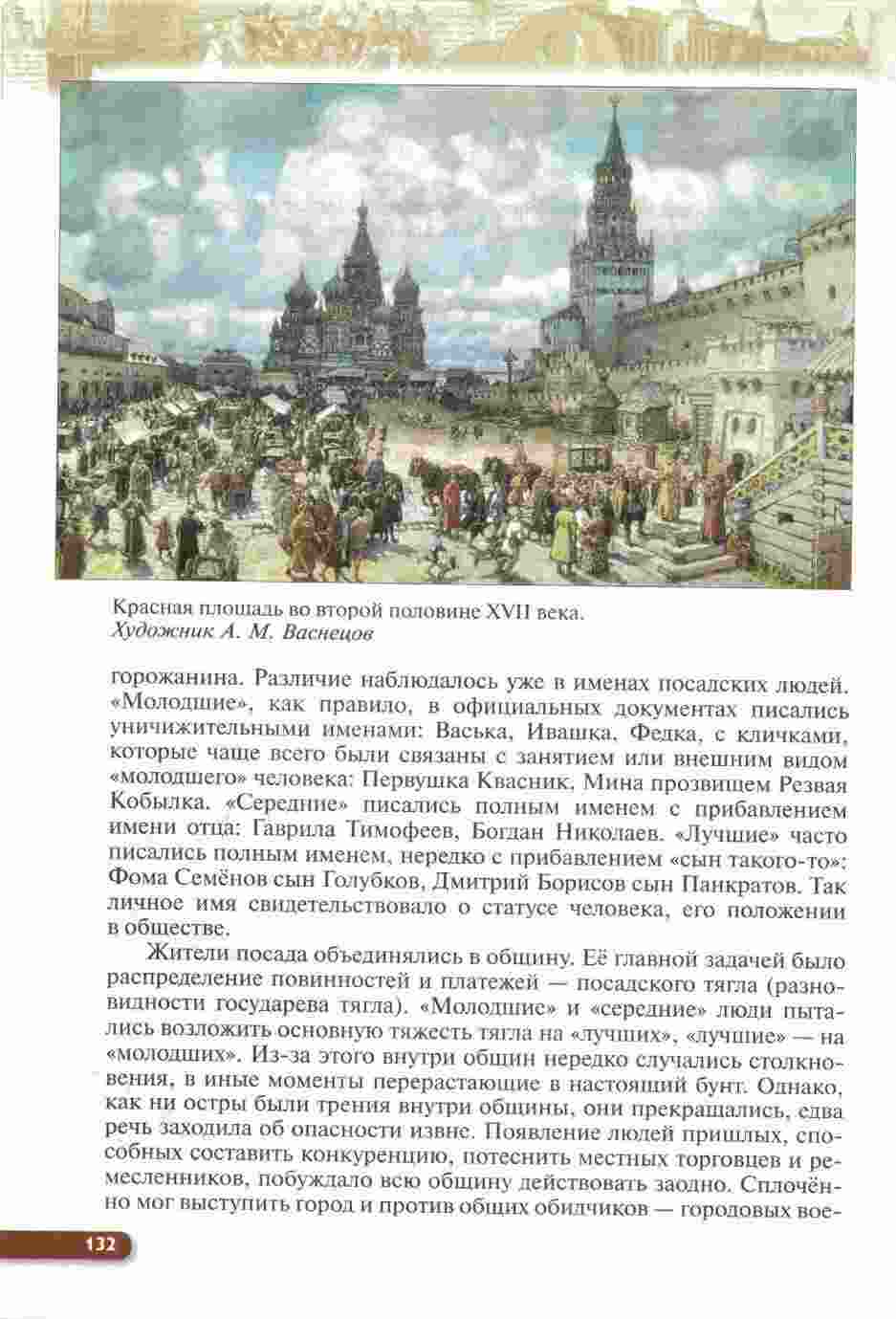 Красная площадь во второй половине XVII века.
Художник А. М. Васнецов

горожанина. Различие наблюдалось уже в именах посадских людей. «Молодшие», как правило, в официальных документах писались уничижительными именами: Васька, Ивашка, Федка, с кличками, которые чаще всего были связаны с занятием или внешним видом «молодшего» человека: Первушка Квасник, Мина прозвищем Резвая Кобылка. «Середние» писались полным именем с прибавлением имени отца: Гаврила Тимофеев, Богдан Николаев. «Лучшие» часто писались полным именем, нередко с прибавлением «сын такого-то»: Фома Семёнов сын Голубков, Дмитрий Борисов сын Панкратов. Так личное имя свидетельствовало о статусе человека, его положении в обществе.

Жители посада объединялись в общину. Её главной задачей было распределение повинностей и платежей — посадского тягла (разновидности государева тягла). «Молодшие» и «середние» люди пытались возложить основную тяжесть тягла на «лучших», «лучшие» — на «молодших». Из-за этого внутри общин нередко случались столкновения, в иные моменты перерастающие в настоящий бунт. Однако, как ни остры были трения внутри общины, они прекращались, едва речь заходила об опасности извне. Появление людей пришлых, способных составить конкуренцию, потеснить местных торговцев и ремесленников, побуждало всю общину действовать заодно. Сплочённо мог выступить город и против общих обидчиков — городовых вое-

132